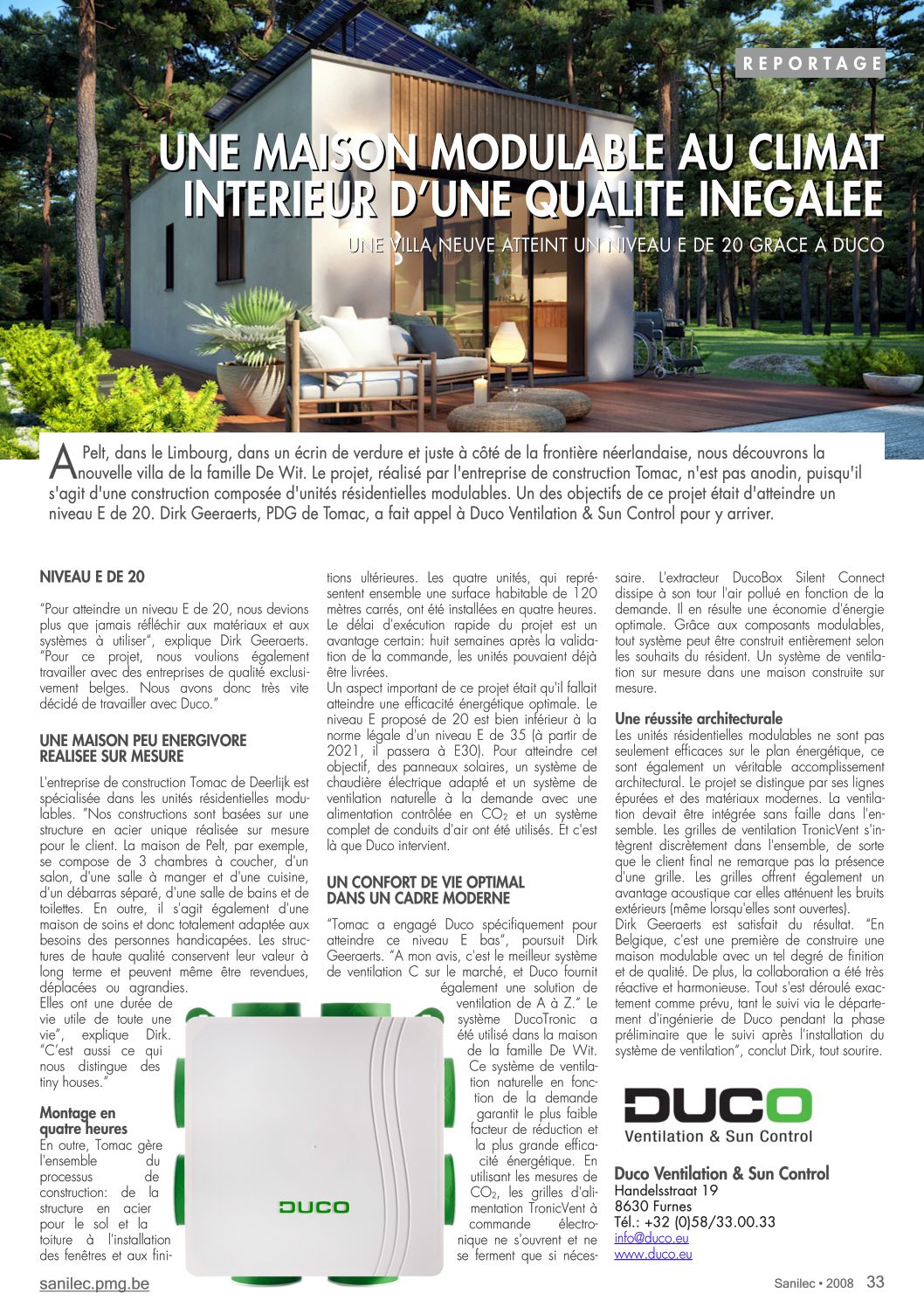 REPORTAGE

UNE MAISON MODULABLE AU CLIMAT INTERIEUR D'UNE QUALITE INEGALEE

UNE VILLA NEUVE ATTEINT UN NIVEAU E DE 20 GRACE A DUCO

A Pelt, dans le Limbourg, dans un écrin de verdure et juste à côté de la frontière néerlandaise, nous découvrons la nouvelle villa de la famille De Wit. Le projet, réalisé par l'entreprise de construction Tomac, n'est pas anodin, puisqu'il s'agit d'une construction composée d'unités résidentielles modulables. Un des objectifs de ce projet était d'atteindre un niveau E de 20. Dirk Geeraerts, PDG de Tomac, a fait appel à Duco Ventilation & Sun Control pour y arriver.

NIVEAU E DE 20

"Pour atteindre un niveau E de 20, nous devions plus que jamais réfléchir aux matériaux et aux systèmes à utiliser", explique Dirk Geeraerts. "Pour ce projet, nous voulions également travailler avec des entreprises de qualité exclusivement belges. Nous avons donc très vite décidé de travailler avec Duco."

UNE MAISON PEU ENERGIVORE REALISEE SUR MESURE

L'entreprise de construction Tomac de Deerlijk est spécialisée dans les unités résidentielles modulables. "Nos constructions sont basées sur une structure en acier unique réalisée sur mesure pour le client. La maison de Pelt, par exemple, se compose de 3 chambres à coucher, d'un salon, d'une salle à manger et d'une cuisine, d'un débarras séparé, d'une salle de bains et de toilettes. En outre, il s'agit également d'une maison de soins et donc totalement adaptée aux besoins des personnes handicapées. Les structures de haute qualité conservent leur valeur à long terme et peuvent même être revendues, déplacées ou agrandies. Elles ont une durée de vie utile de toute une vie", explique Dirk. "C'est aussi ce qui nous distingue des tiny houses."

Montage en quatre heures
En outre, Tomac gère l'ensemble du processus de construction: de la structure en acier pour le sol et la toiture à l'installation des fenêtres et aux finitions ultérieures. Les quatre unités, qui représentent ensemble une surface habitable de 120 mètres carrés, ont été installées en quatre heures. Le délai d'exécution rapide du projet est un avantage certain: huit semaines après la validation de la commande, les unités pouvaient déjà être livrées.
Un aspect important de ce projet était qu'il fallait atteindre une efficacité énergétique optimale. Le niveau E proposé de 20 est bien inférieur à la norme légale d'un niveau E de 35 (à partir de 2021, il passera à E30). Pour atteindre cet objectif, des panneaux solaires, un système de chaudière électrique adapté et un système de ventilation naturelle à la demande avec une alimentation contrôlée en $CO_2$ et un système complet de conduits d'air ont été utilisés. Et c'est là que Duco intervient.

UN CONFORT DE VIE OPTIMAL DANS UN CADRE MODERNE

"Tomac a engagé Duco spécifiquement pour atteindre ce niveau E bas", poursuit Dirk Geeraerts. "A mon avis, c'est le meilleur système de ventilation C sur le marché, et Duco fournit également une solution de ventilation de A à Z." Le système DucoTronic a été utilisé dans la maison de la famille De Wit. Ce système de ventilation naturelle en fonction de la demande garantit le plus faible facteur de réduction et la plus grande efficacité énergétique. En utilisant les mesures de $CO_2$, les grilles d'alimentation TronicVent à commande électronique ne s'ouvrent et ne se ferment que si nécessaire. L'extracteur DucoBox Silent Connect dissipe à son tour l'air pollué en fonction de la demande. Il en résulte une économie d'énergie optimale. Grâce aux composants modulables, tout système peut être construit entièrement selon les souhaits du résident. Un système de ventilation sur mesure dans une maison construite sur mesure.

Une réussite architecturale
Les unités résidentielles modulables ne sont pas seulement efficaces sur le plan énergétique, ce sont également un véritable accomplissement architectural. Le projet se distingue par ses lignes épurées et des matériaux modernes. La ventilation devait être intégrée sans faille dans l'ensemble. Les grilles de ventilation TronicVent s'intègrent discrètement dans l'ensemble, de sorte que le client final ne remarque pas la présence d'une grille. Les grilles offrent également un avantage acoustique car elles atténuent les bruits extérieurs (même lorsqu'elles sont ouvertes).
Dirk Geeraerts est satisfait du résultat. "En Belgique, c'est une première de construire une maison modulable avec un tel degré de finition et de qualité. De plus, la collaboration a été très réactive et harmonieuse. Tout s'est déroulé exactement comme prévu, tant le suivi via le département d'ingénierie de Duco pendant la phase préliminaire que le suivi après l'installation du système de ventilation", conclut Dirk, tout sourire.

DUCO

DUCO
Ventilation & Sun Control

Duco Ventilation & Sun Control
Handelsstraat 19
8630 Furnes
Tél.: +32 (0)58/33.00.33
info@duco.eu
www.duco.eu

sanilec.pmg.be

Sanilec • 2008 33